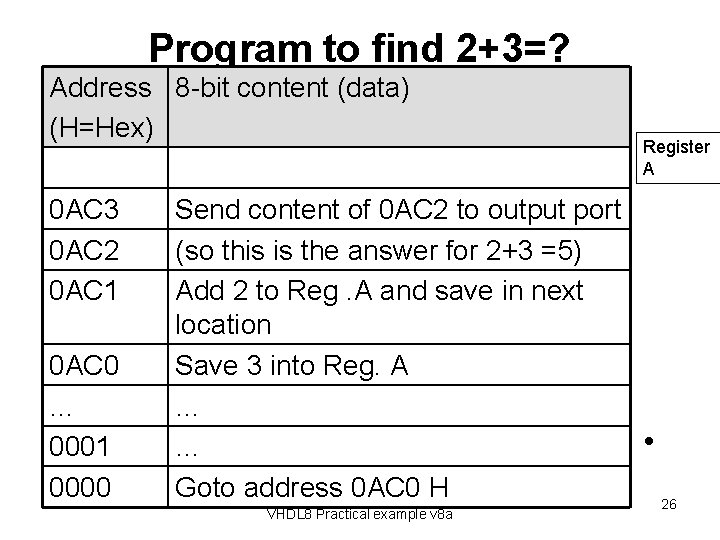 Program to find 2+3=?

| Address (H=Hex) | 8-bit content (data) |
|---|---|
| | |
| 0AC3 | Send content of 0AC2 to output port |
| 0AC2 | (so this is the answer for 2+3 =5) |
| 0AC1 | Add 2 to Reg .A and save in next location |
| 0AC0 | Save 3 into Reg. A |
| … | … |
| 0001 | … |
| 0000 | Goto address 0AC0 H |

Register A

•

VHDL8 Practical example v8a

26